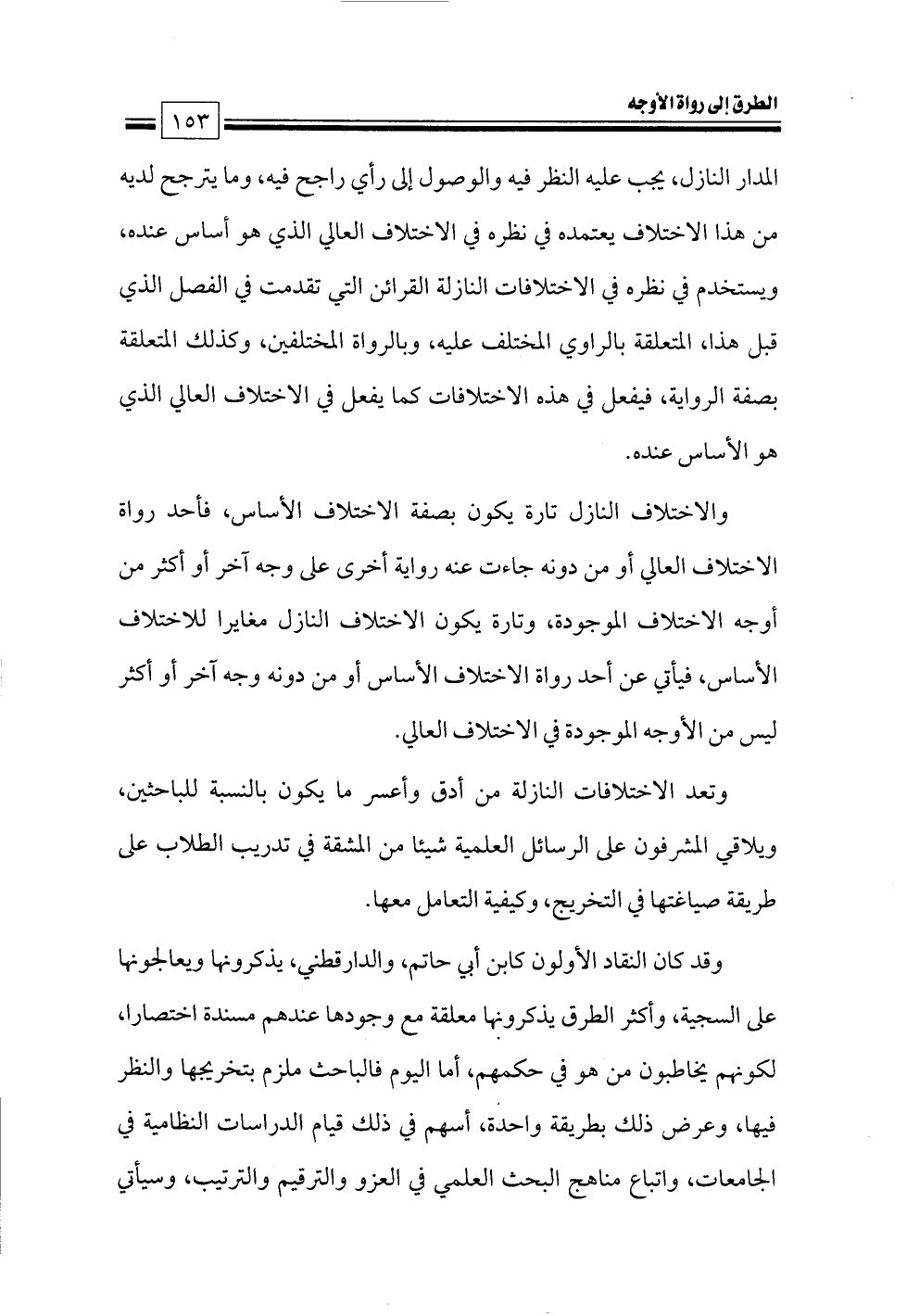 الطرق إلى رواة الأوجه ١٥٣

المدار النازل، يجب عليه النظر فيه والوصول إلى رأي راجح فيه، وما يترجح لديه من هذا الاختلاف يعتمده في نظره في الاختلاف العالي الذي هو أساس عنده، ويستخدم في نظره في الاختلافات النازلة القرائن التي تقدمت في الفصل الذي قبل هذا، المتعلقة بالراوي المختلف عليه، وبالرواة المختلفين، وكذلك المتعلقة بصفة الرواية، فيفعل في هذه الاختلافات كما يفعل في الاختلاف العالي الذي هو الأساس عنده.

والاختلاف النازل تارة يكون بصفة الاختلاف الأساس، فأحد رواة الاختلاف العالي أو من دونه جاءت عنه رواية أخرى على وجه آخر أو أكثر من أوجه الاختلاف الموجودة، وتارة يكون الاختلاف النازل مغايرا للاختلاف الأساس، فيأتي عن أحد رواة الاختلاف الأساس أو من دونه وجه آخر أو أكثر ليس من الأوجه الموجودة في الاختلاف العالي.

وتعد الاختلافات النازلة من أدق وأعسر ما يكون بالنسبة للباحثين، ويلاقي المشرفون على الرسائل العلمية شيئا من المشقة في تدريب الطلاب على طريقة صياغتها في التخريج، وكيفية التعامل معها.

وقد كان النقاد الأولون كابن أبي حاتم، والدارقطني، يذكرونها ويعالجونها على السجية، وأكثر الطرق يذكرونها معلقة مع وجودها عندهم مسندة اختصارا، لكونهم يخاطبون من هو في حكمهم، أما اليوم فالباحث ملزم بتخريجها والنظر فيها، وعرض ذلك بطريقة واحدة، أسهم في ذلك قيام الدراسات النظامية في الجامعات، واتباع مناهج البحث العلمي في العزو والترقيم والترتيب، وسيأتي